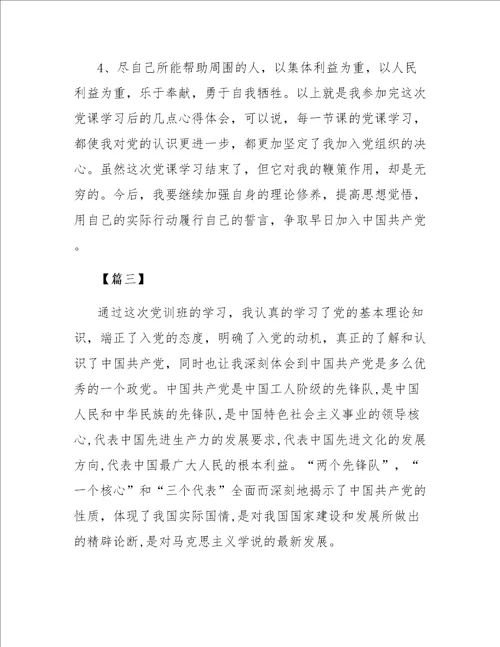 4、尽自己所能帮助周围的人，以集体利益为重，以人民利益为重，乐于奉献，勇于自我牺牲。以上就是我参加完这次党课学习后的几点心得体会，可以说，每一节课的党课学习，都使我对党的认识更进一步，都更加坚定了我加入党组织的决心。虽然这次党课学习结束了，但它对我的鞭策作用，却是无穷的。今后，我要继续加强自身的理论修养，提高思想觉悟，用自己的实际行动履行自己的誓言，争取早日加入中国共产党。

【篇三】

通过这次党训班的学习，我认真的学习了党的基本理论知识，端正了入党的态度，明确了入党的动机，真正的了解和认识了中国共产党，同时也让我深刻体会到中国共产党是多么优秀的一个政党。中国共产党是中国工人阶级的先锋队，是中国人民和中华民族的先锋队，是中国特色社会主义事业的领导核心，代表中国先进生产力的发展要求，代表中国先进文化的发展方向，代表中国最广大人民的根本利益。“两个先锋队”，“一个核心”和“三个代表”全面而深刻地揭示了中国共产党的性质，体现了我国实际国情，是对我国国家建设和发展所做出的精辟论断，是对马克思主义学说的最新发展。